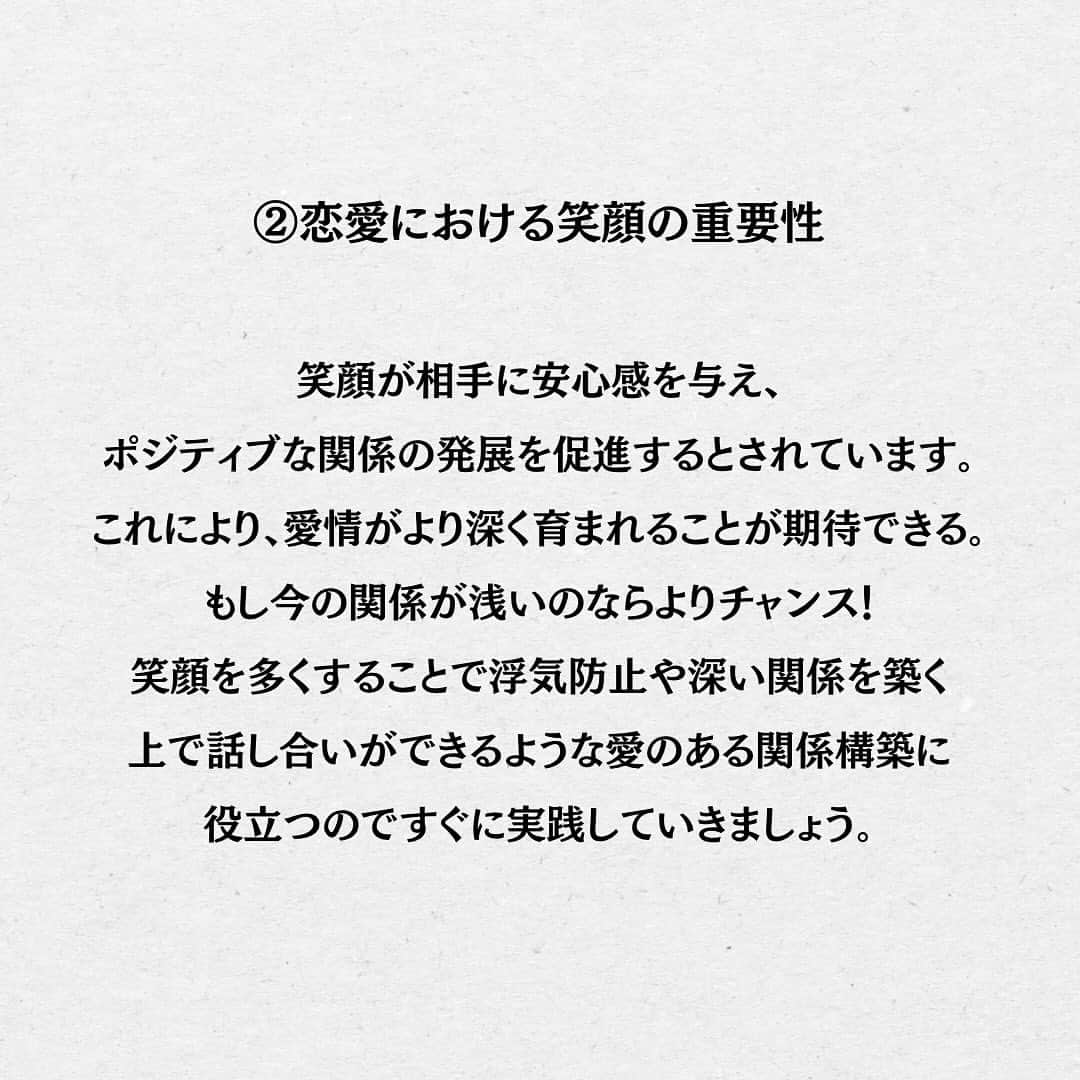 ②恋愛における笑顔の重要性

笑顔が相手に安心感を与え、
ポジティブな関係の発展を促進するとされています。
これにより、愛情がより深く育まれることが期待できる。
もし今の関係が浅いのならよりチャンス!
笑顔を多くすることで浮気防止や深い関係を築く
上で話し合いができるような愛のある関係構築に
役立つのですぐに実践していきましょう。